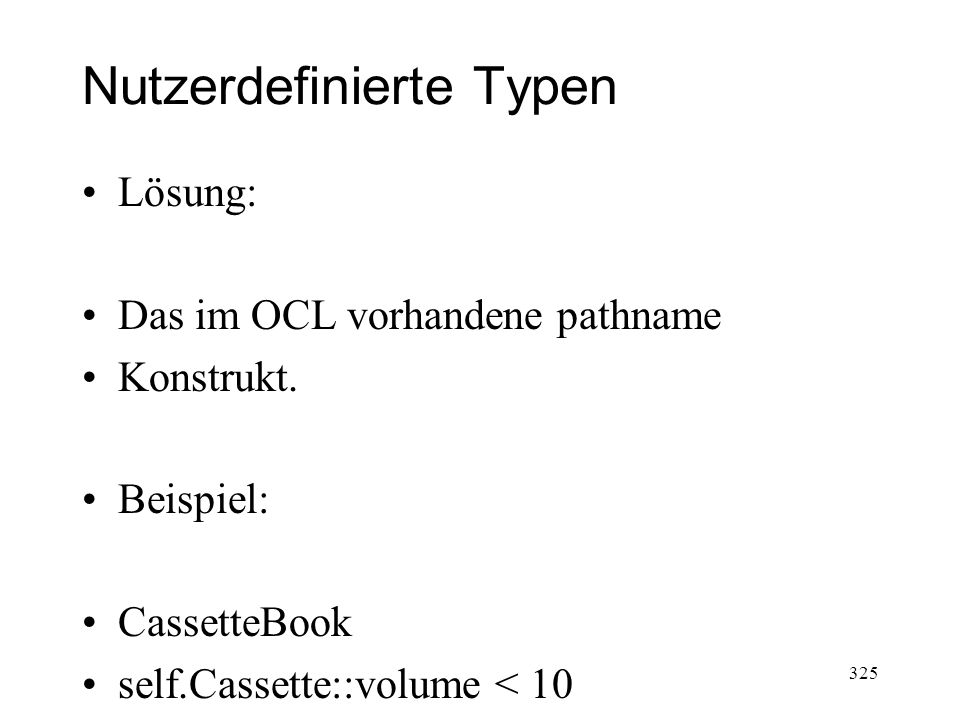 Nutzerdefinierte Typen

• Lösung:

• Das im OCL vorhandene pathname
• Konstrukt.

• Beispiel:

• CassetteBook
• self.Cassette::volume < 10

325